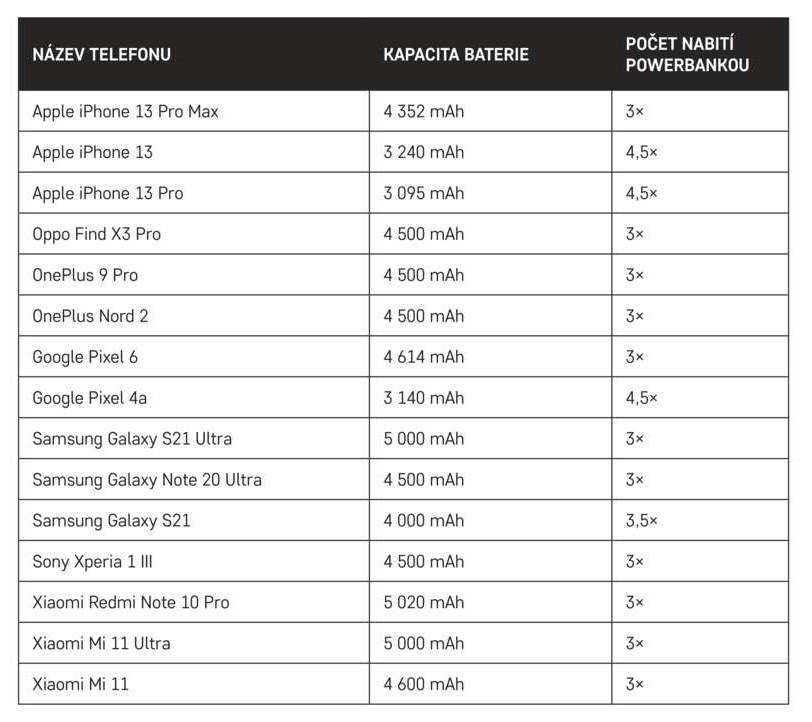 | NÁZEV TELEFONU | KAPACITA BATERIE | POČET NABITÍ POWERBANKOU |
|---|---|---|
| Apple iPhone 13 Pro Max | 4 352 mAh | 3× |
| Apple iPhone 13 | 3 240 mAh | 4,5× |
| Apple iPhone 13 Pro | 3 095 mAh | 4,5× |
| Oppo Find X3 Pro | 4 500 mAh | 3× |
| OnePlus 9 Pro | 4 500 mAh | 3× |
| OnePlus Nord 2 | 4 500 mAh | 3× |
| Google Pixel 6 | 4 614 mAh | 3× |
| Google Pixel 4a | 3 140 mAh | 4,5× |
| Samsung Galaxy S21 Ultra | 5 000 mAh | 3× |
| Samsung Galaxy Note 20 Ultra | 4 500 mAh | 3× |
| Samsung Galaxy S21 | 4 000 mAh | 3,5× |
| Sony Xperia 1 III | 4 500 mAh | 3× |
| Xiaomi Redmi Note 10 Pro | 5 020 mAh | 3× |
| Xiaomi Mi 11 Ultra | 5 000 mAh | 3× |
| Xiaomi Mi 11 | 4 600 mAh | 3× |